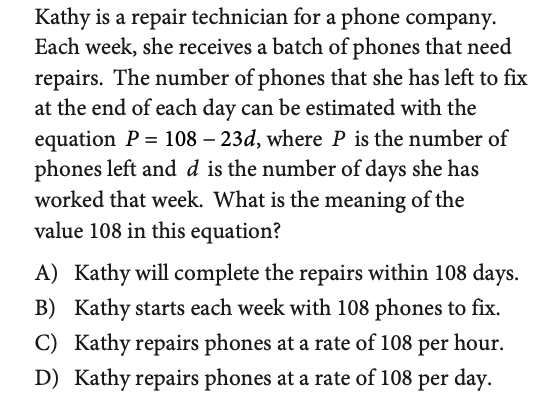 Kathy is a repair technician for a phone company. Each week, she receives a batch of phones that need repairs. The number of phones that she has left to fix at the end of each day can be estimated with the equation $P = 108 - 23d$, where $P$ is the number of phones left and $d$ is the number of days she has worked that week. What is the meaning of the value 108 in this equation?

A) Kathy will complete the repairs within 108 days.

B) Kathy starts each week with 108 phones to fix.

C) Kathy repairs phones at a rate of 108 per hour.

D) Kathy repairs phones at a rate of 108 per day.